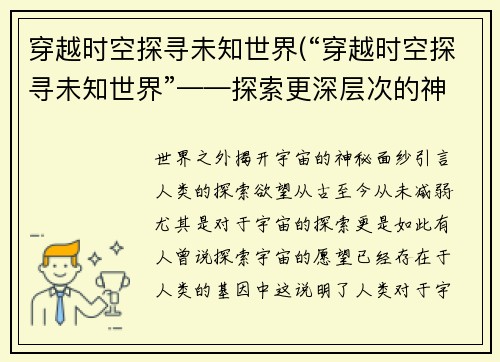 穿越时空探寻未知世界(“穿越时空探寻未知世界”——探索更深层次的神

世界之外揭开宇宙的神秘面纱引言人类的探索欲望从古至今从未减弱尤其是对于宇宙的探索更是如此有人曾说探索宇宙的愿望已经存在于人类的基因中这说明了人类对于宇